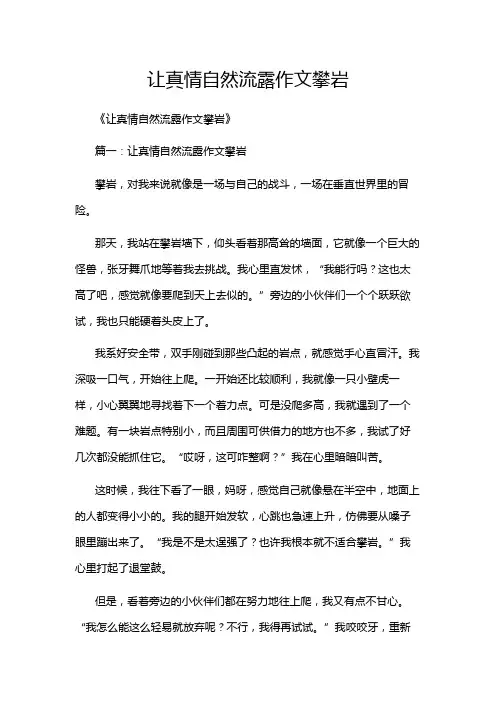 让真情自然流露作文攀岩

《让真情自然流露作文攀岩》

篇一：让真情自然流露作文攀岩

攀岩，对我来说就像是一场与自己的战斗，一场在垂直世界里的冒险。

那天，我站在攀岩墙下，仰头看着那高耸的墙面，它就像一个巨大的怪兽，张牙舞爪地等着我去挑战。我心里直发怵，“我能行吗？这也太高了吧，感觉就像要爬到天上去似的。”旁边的小伙伴们一个个跃跃欲试，我也只能硬着头皮上了。

我系好安全带，双手刚碰到那些凸起的岩点，就感觉手心直冒汗。我深吸一口气，开始往上爬。一开始还比较顺利，我就像一只小壁虎一样，小心翼翼地寻找着下一个着力点。可是没爬多高，我就遇到了一个难题。有一块岩点特别小，而且周围可供借力的地方也不多，我试了好几次都没能抓住它。“哎呀，这可咋整啊？”我在心里暗暗叫苦。

这时候，我往下看了一眼，妈呀，感觉自己就像悬在半空中，地面上的人都变得小小的。我的腿开始发软，心跳也急速上升，仿佛要从嗓子眼里蹦出来了。“我是不是太逞强了？也许我根本就不适合攀岩。”我心里打起了退堂鼓。

但是，看着旁边的小伙伴们都在努力地往上爬，我又有点不甘心。“我怎么能这么轻易就放弃呢？不行，我得再试试。”我咬咬牙，重新